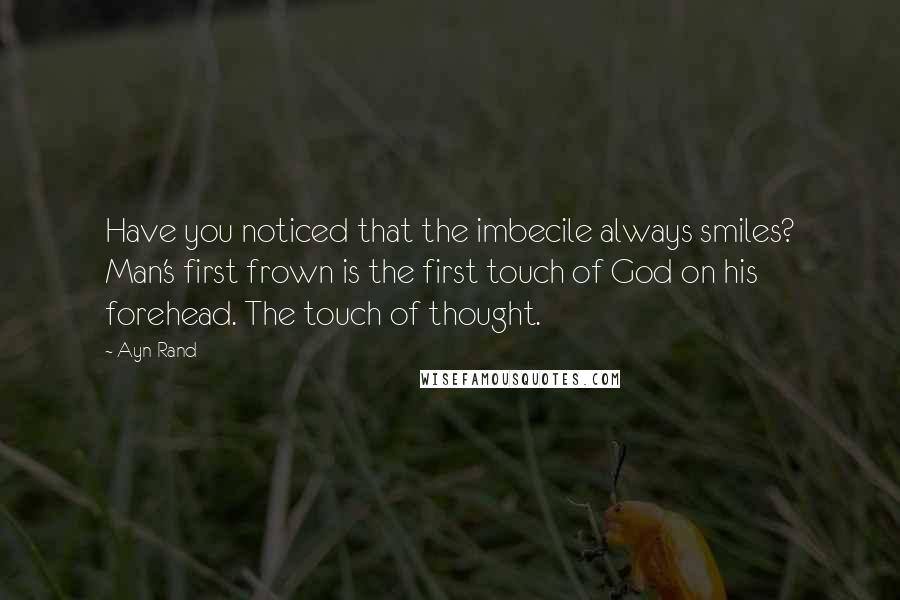 Have you noticed that the imbecile always smiles? Man's first frown is the first touch of God on his forehead. The touch of thought.

- Ayn Rand

WISEFAMOUSQUOTES.COM